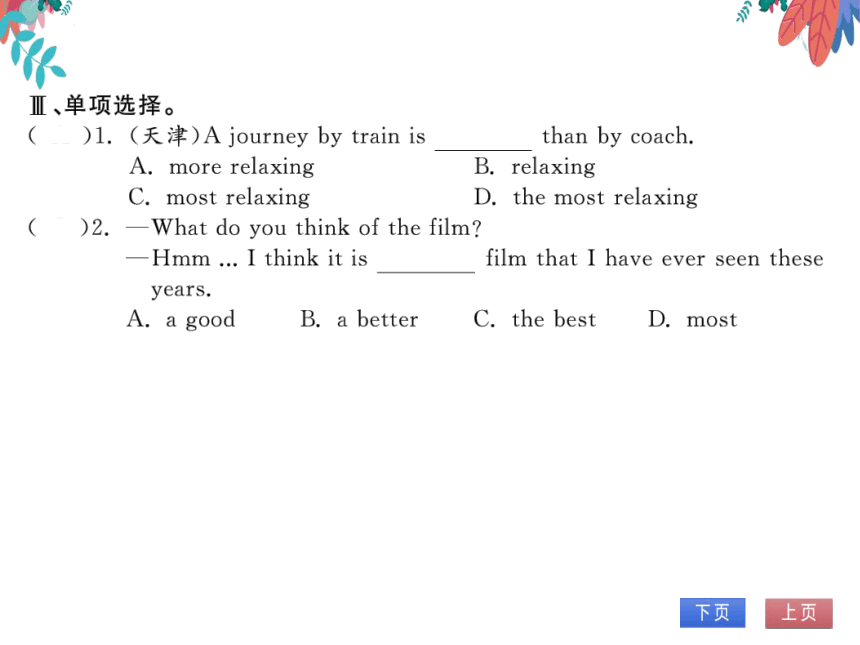 Ⅲ、单项选择。

(　)1. (天津)A journey by train is ________ than by coach.

A. more relaxing　　B. relaxing

C. most relaxing　　D. the most relaxing

(　)2. —What do you think of the film?

—Hmm ... I think it is ________ film that I have ever seen these years.

A. a good　B. a better　C. the best　D. most

下页　上页